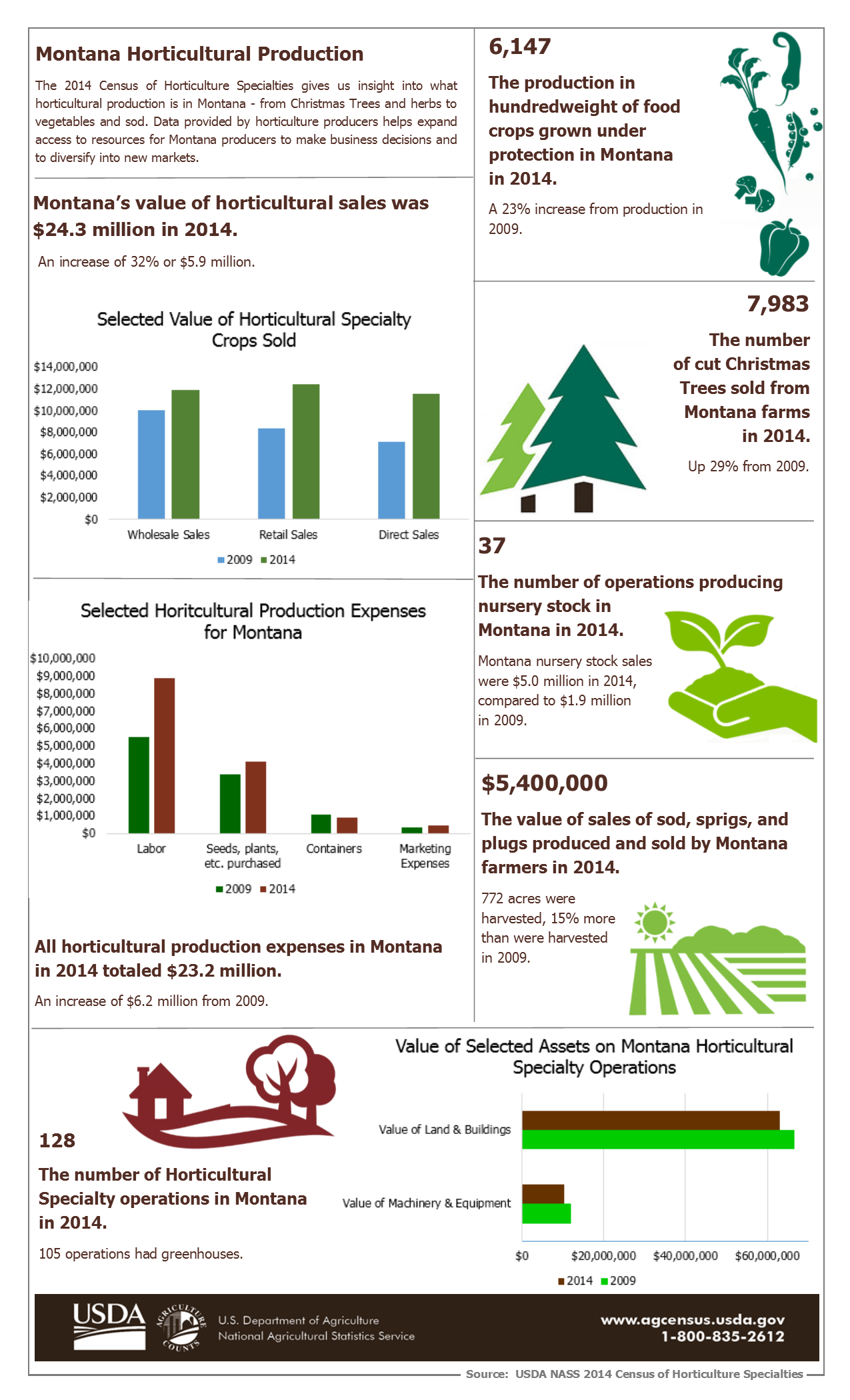 Montana Horticultural Production

The 2014 Census of Horticulture Specialties gives us insight into what horticultural production is in Montana - from Christmas Trees and herbs to vegetables and sod. Data provided by horticulture producers helps expand access to resources for Montana producers to make business decisions and to diversify into new markets.

Montana's value of horticultural sales was $24.3 million in 2014.

An increase of 32% or $5.9 million.

Selected Value of Horticultural Specialty Crops Sold

$14,000,000
$12,000,000
$10,000,000
$8,000,000
$6,000,000
$4,000,000
$2,000,000
$0

Wholesale Sales
Retail Sales
Direct Sales

2009 2014

Selected Horitcultural Production Expenses for Montana

$10,000,000
$9,000,000
$8,000,000
$7,000,000
$6,000,000
$5,000,000
$4,000,000
$3,000,000
$2,000,000
$1,000,000
$0

Labor
Seeds, plants, etc. purchased
Containers
Marketing Expenses

2009 2014

All horticultural production expenses in Montana in 2014 totaled $23.2 million.

An increase of $6.2 million from 2009.

6,147

The production in hundredweight of food crops grown under protection in Montana in 2014.

A 23% increase from production in 2009.

7,983

The number of cut Christmas Trees sold from Montana farms in 2014.

Up 29% from 2009.

37

The number of operations producing nursery stock in Montana in 2014.

Montana nursery stock sales were $5.0 million in 2014, compared to $1.9 million in 2009.

$5,400,000

The value of sales of sod, sprigs, and plugs produced and sold by Montana farmers in 2014.

772 acres were harvested, 15% more than were harvested in 2009.

128

The number of Horticultural Specialty operations in Montana in 2014.

105 operations had greenhouses.

Value of Selected Assets on Montana Horticultural Specialty Operations

Value of Land & Buildings
Value of Machinery & Equipment

$0 $20,000,000 $40,000,000 $60,000,000

2014 2009

USDA
AGRICULTURE COUNTS
U.S. Department of Agriculture
National Agricultural Statistics Service

www.agcensus.usda.gov
1-800-835-2612

Source: USDA NASS 2014 Census of Horticulture Specialties